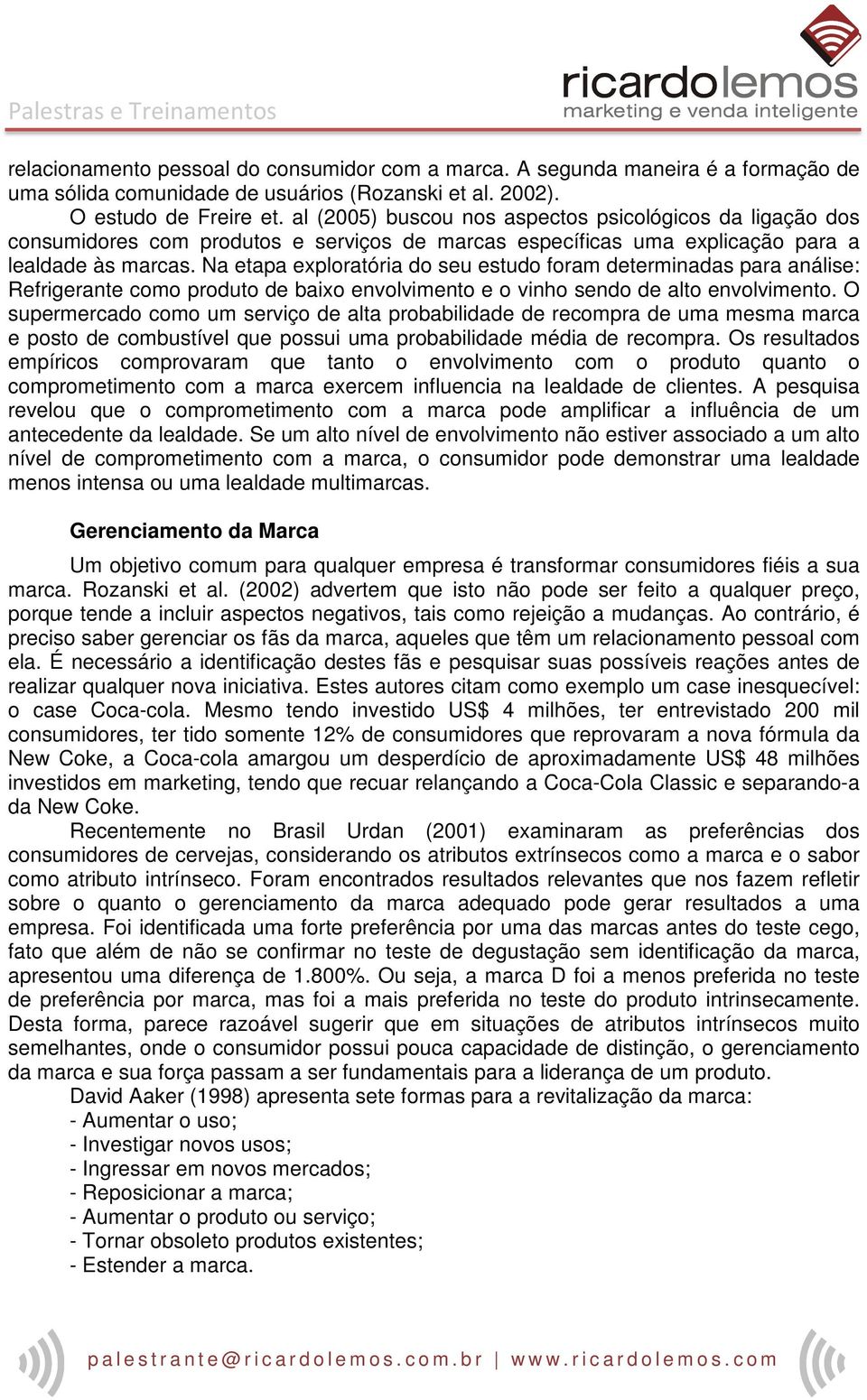 Palestras e Treinamentos

ricardolemos
marketing e venda inteligente

relacionamento pessoal do consumidor com a marca. A segunda maneira é a formação de uma sólida comunidade de usuários (Rozanski et al. 2002).

O estudo de Freire et. al (2005) buscou nos aspectos psicológicos da ligação dos consumidores com produtos e serviços de marcas específicas uma explicação para a lealdade às marcas. Na etapa exploratória do seu estudo foram determinadas para análise: Refrigerante como produto de baixo envolvimento e o vinho sendo de alto envolvimento. O supermercado como um serviço de alta probabilidade de recompra de uma mesma marca e posto de combustível que possui uma probabilidade média de recompra. Os resultados empíricos comprovaram que tanto o envolvimento com o produto quanto o comprometimento com a marca exercem influencia na lealdade de clientes. A pesquisa revelou que o comprometimento com a marca pode amplificar a influência de um antecedente da lealdade. Se um alto nível de envolvimento não estiver associado a um alto nível de comprometimento com a marca, o consumidor pode demonstrar uma lealdade menos intensa ou uma lealdade multimarcas.

Gerenciamento da Marca

Um objetivo comum para qualquer empresa é transformar consumidores fiéis a sua marca. Rozanski et al. (2002) advertem que isto não pode ser feito a qualquer preço, porque tende a incluir aspectos negativos, tais como rejeição a mudanças. Ao contrário, é preciso saber gerenciar os fãs da marca, aqueles que têm um relacionamento pessoal com ela. É necessário a identificação destes fãs e pesquisar suas possíveis reações antes de realizar qualquer nova iniciativa. Estes autores citam como exemplo um case inesquecível: o case Coca-cola. Mesmo tendo investido US$ 4 milhões, ter entrevistado 200 mil consumidores, ter tido somente 12% de consumidores que reprovaram a nova fórmula da New Coke, a Coca-cola amargou um desperdício de aproximadamente US$ 48 milhões investidos em marketing, tendo que recuar relançando a Coca-Cola Classic e separando-a da New Coke.

Recentemente no Brasil Urdan (2001) examinaram as preferências dos consumidores de cervejas, considerando os atributos extrínsecos como a marca e o sabor como atributo intrínseco. Foram encontrados resultados relevantes que nos fazem refletir sobre o quanto o gerenciamento da marca adequado pode gerar resultados a uma empresa. Foi identificada uma forte preferência por uma das marcas antes do teste cego, fato que além de não se confirmar no teste de degustação sem identificação da marca, apresentou uma diferença de 1.800%. Ou seja, a marca D foi a menos preferida no teste de preferência por marca, mas foi a mais preferida no teste do produto intrinsecamente. Desta forma, parece razoável sugerir que em situações de atributos intrínsecos muito semelhantes, onde o consumidor possui pouca capacidade de distinção, o gerenciamento da marca e sua força passam a ser fundamentais para a liderança de um produto.

David Aaker (1998) apresenta sete formas para a revitalização da marca:
- Aumentar o uso;
- Investigar novos usos;
- Ingressar em novos mercados;
- Reposicionar a marca;
- Aumentar o produto ou serviço;
- Tornar obsoleto produtos existentes;
- Estender a marca.

palestrante@ricardolemos.com.br | www.ricardolemos.com